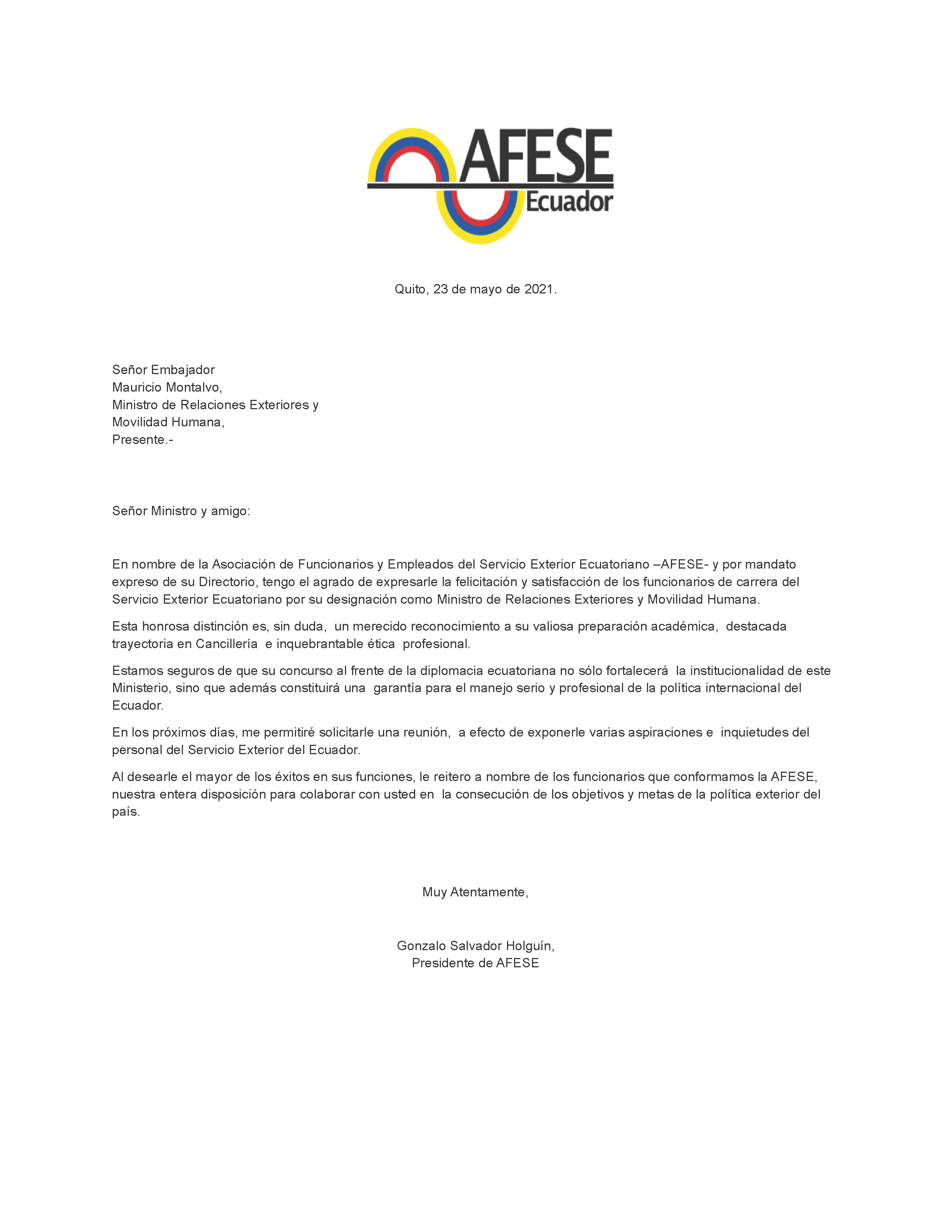 AFESE
Ecuador

Quito, 23 de mayo de 2021.

Señor Embajador
Mauricio Montalvo,
Ministro de Relaciones Exteriores y
Movilidad Humana,
Presente.-

Señor Ministro y amigo:

En nombre de la Asociación de Funcionarios y Empleados del Servicio Exterior Ecuatoriano –AFESE- y por mandato expreso de su Directorio, tengo el agrado de expresarle la felicitación y satisfacción de los funcionarios de carrera del Servicio Exterior Ecuatoriano por su designación como Ministro de Relaciones Exteriores y Movilidad Humana.

Esta honrosa distinción es, sin duda, un merecido reconocimiento a su valiosa preparación académica, destacada trayectoria en Cancillería e inquebrantable ética profesional.

Estamos seguros de que su concurso al frente de la diplomacia ecuatoriana no sólo fortalecerá la institucionalidad de este Ministerio, sino que además constituirá una garantía para el manejo serio y profesional de la política internacional del Ecuador.

En los próximos días, me permitiré solicitarle una reunión, a efecto de exponerle varias aspiraciones e inquietudes del personal del Servicio Exterior del Ecuador.

Al desearle el mayor de los éxitos en sus funciones, le reitero a nombre de los funcionarios que conformamos la AFESE, nuestra entera disposición para colaborar con usted en la consecución de los objetivos y metas de la política exterior del país.

Muy Atentamente,

Gonzalo Salvador Holguín,
Presidente de AFESE